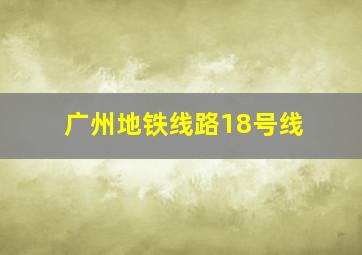 广州地铁线路18号线